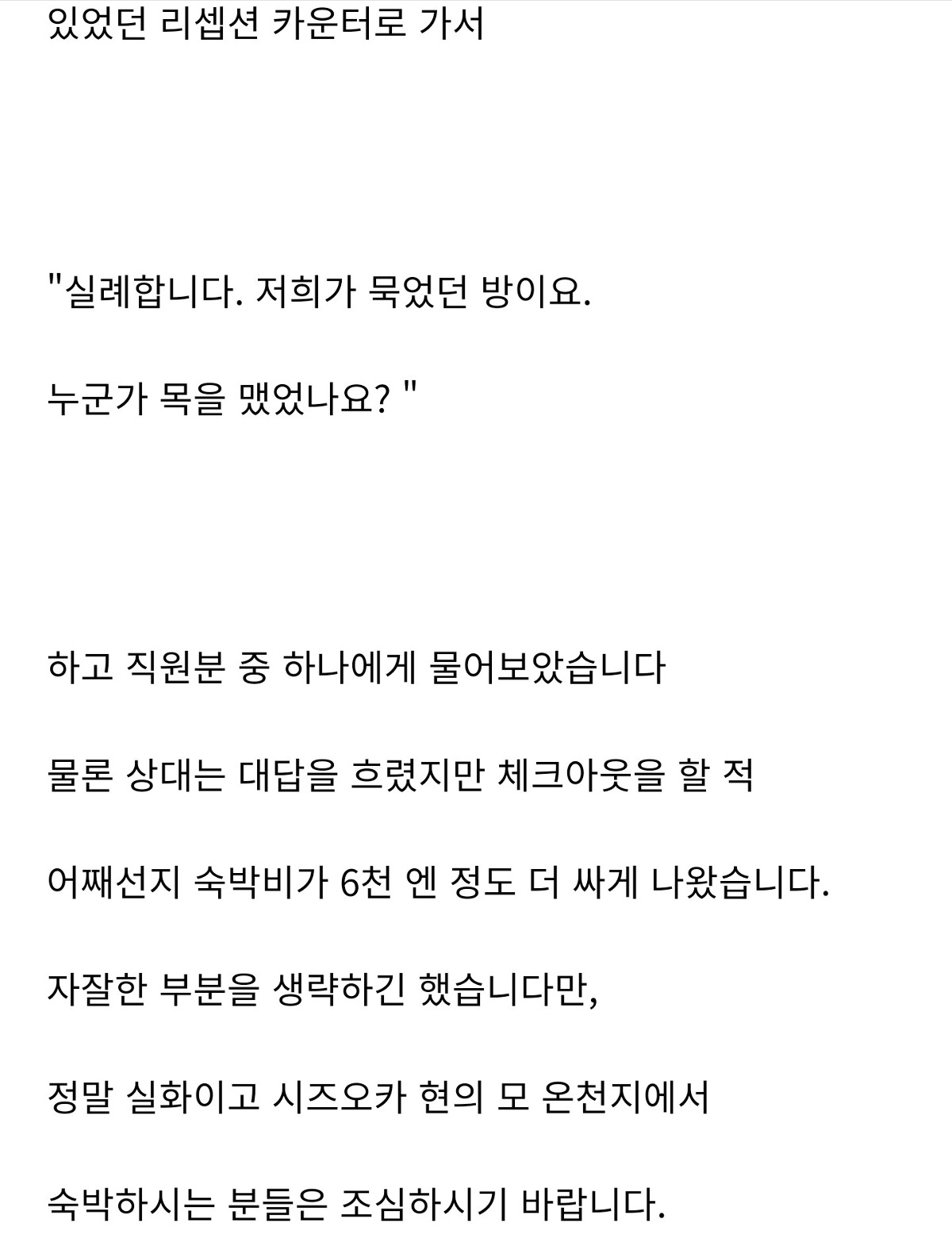 있었던 리셉션 카운터로 가서

"실례합니다. 저희가 묵었던 방이요.

누군가 목을 맸었나요? "

하고 직원분 중 하나에게 물어보았습니다

물론 상대는 대답을 흐렸지만 체크아웃을 할 적

어째선지 숙박비가 6천 엔 정도 더 싸게 나왔습니다.

자잘한 부분을 생략하긴 했습니다만,

정말 실화이고 시즈오카 현의 모 온천지에서

숙박하시는 분들은 조심하시기 바랍니다.